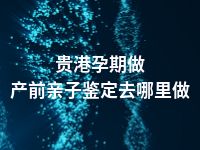 贵港孕期做
产前亲子鉴定去哪里做